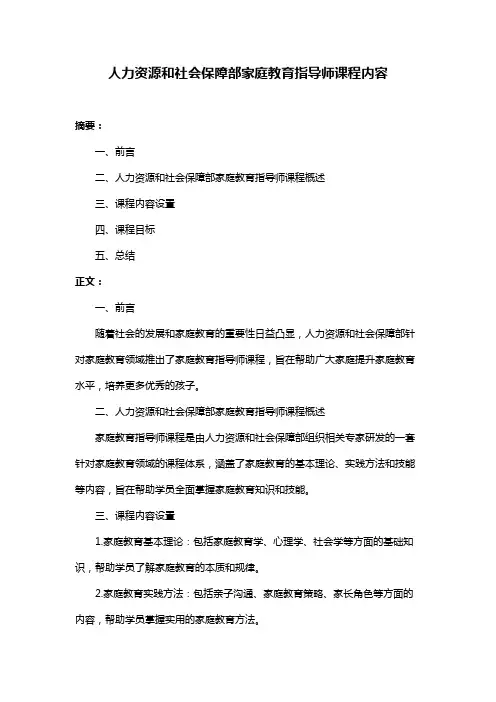 人力资源和社会保障部家庭教育指导师课程内容

摘要：

一、前言

二、人力资源和社会保障部家庭教育指导师课程概述

三、课程内容设置

四、课程目标

五、总结

正文：

一、前言

随着社会的发展和家庭教育的重要性日益凸显，人力资源和社会保障部针对家庭教育领域推出了家庭教育指导师课程，旨在帮助广大家庭提升家庭教育水平，培养更多优秀的孩子。

二、人力资源和社会保障部家庭教育指导师课程概述

家庭教育指导师课程是由人力资源和社会保障部组织相关专家研发的一套针对家庭教育领域的课程体系，涵盖了家庭教育的基本理论、实践方法和技能等内容，旨在帮助学员全面掌握家庭教育知识和技能。

三、课程内容设置

1.家庭教育基本理论：包括家庭教育学、心理学、社会学等方面的基础知识，帮助学员了解家庭教育的本质和规律。

2.家庭教育实践方法：包括亲子沟通、家庭教育策略、家长角色等方面的内容，帮助学员掌握实用的家庭教育方法。